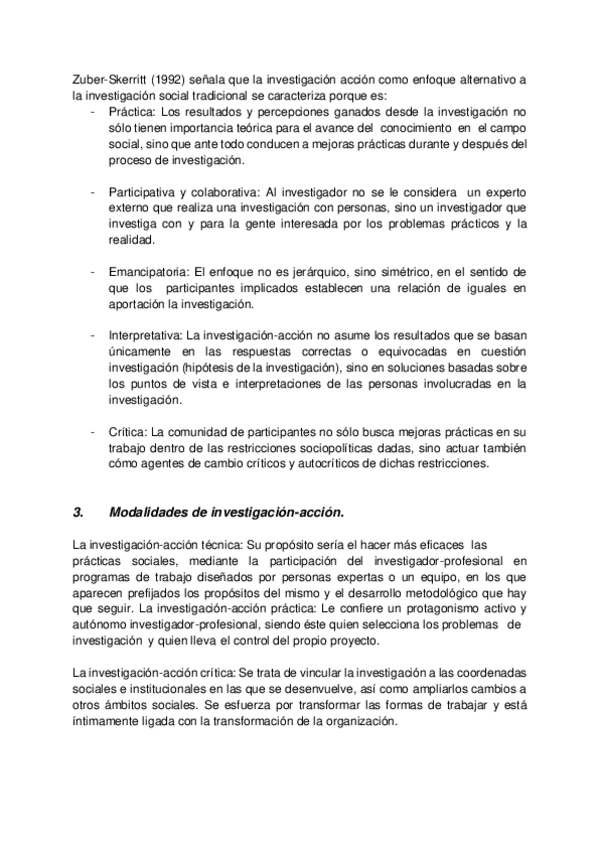 Zuber-Skerritt (1992) señala que la investigación acción como enfoque alternativo a la investigación social tradicional se caracteriza porque es:
- Práctica: Los resultados y percepciones ganados desde la investigación no sólo tienen importancia teórica para el avance del conocimiento en el campo social, sino que ante todo conducen a mejoras prácticas durante y después del proceso de investigación.

- Participativa y colaborativa: Al investigador no se le considera un experto externo que realiza una investigación con personas, sino un investigador que investiga con y para la gente interesada por los problemas prácticos y la realidad.

- Emancipatoria: El enfoque no es jerárquico, sino simétrico, en el sentido de que los participantes implicados establecen una relación de iguales en aportación la investigación.

- Interpretativa: La investigación-acción no asume los resultados que se basan únicamente en las respuestas correctas o equivocadas en cuestión investigación (hipótesis de la investigación), sino en soluciones basadas sobre los puntos de vista e interpretaciones de las personas involucradas en la investigación.

- Crítica: La comunidad de participantes no sólo busca mejoras prácticas en su trabajo dentro de las restricciones sociopolíticas dadas, sino actuar también cómo agentes de cambio críticos y autocríticos de dichas restricciones.

3. Modalidades de investigación-acción.

La investigación-acción técnica: Su propósito sería el hacer más eficaces las prácticas sociales, mediante la participación del investigador-profesional en programas de trabajo diseñados por personas expertas o un equipo, en los que aparecen prefijados los propósitos del mismo y el desarrollo metodológico que hay que seguir. La investigación-acción práctica: Le confiere un protagonismo activo y autónomo investigador-profesional, siendo éste quien selecciona los problemas de investigación y quien lleva el control del propio proyecto.

La investigación-acción crítica: Se trata de vincular la investigación a las coordenadas sociales e institucionales en las que se desenvuelve, así como ampliarlos cambios a otros ámbitos sociales. Se esfuerza por transformar las formas de trabajar y está íntimamente ligada con la transformación de la organización.